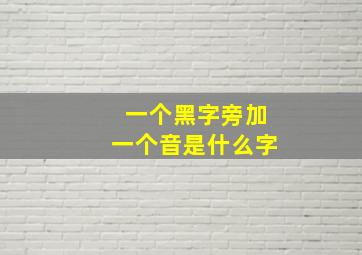 一个黑字旁加
一个音是什么字